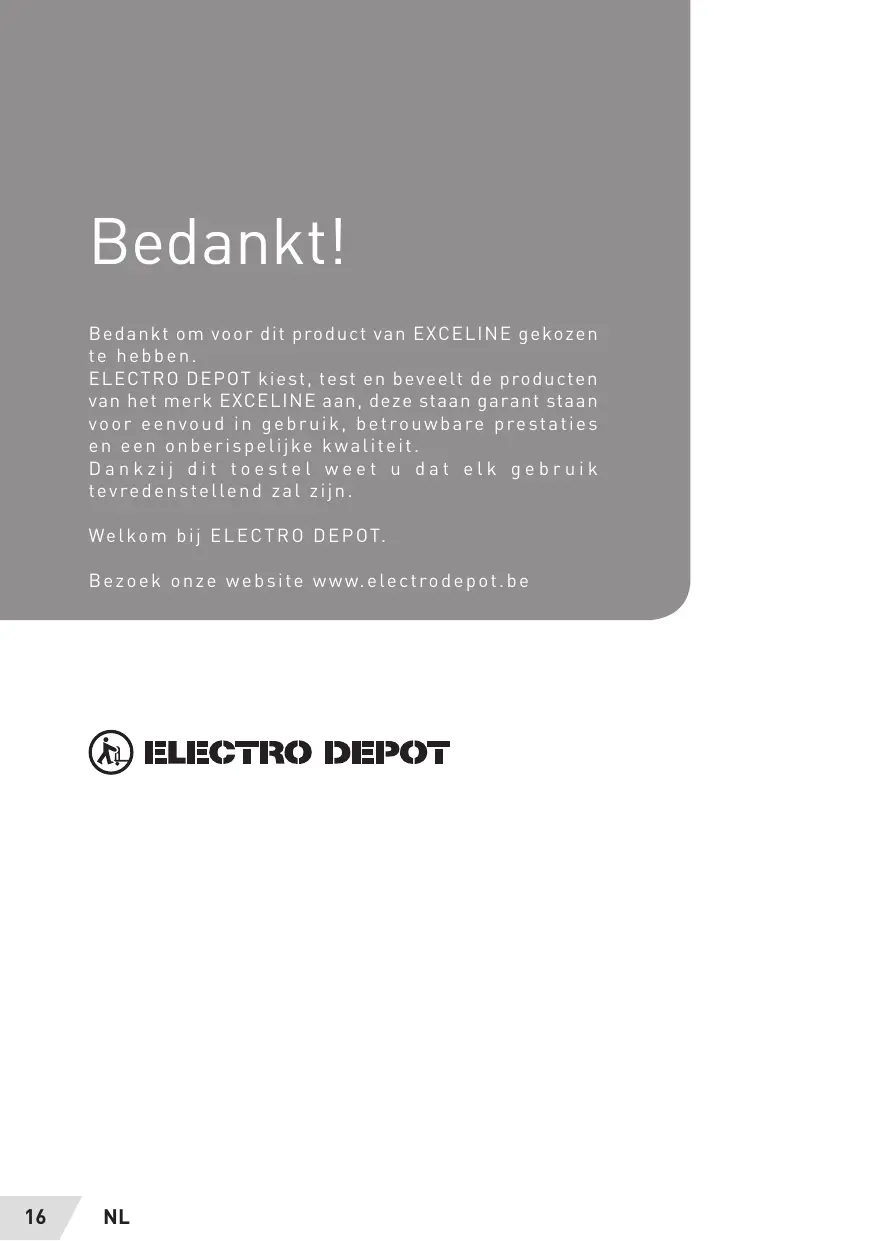 Bedankt!

Bedankt om voor dit product van EXCELINE gekozen te hebben.
ELECTRO DEPOT kiest, test en beveelt de producten van het merk EXCELINE aan, deze staan garant staan voor eenvoud in gebruik, betrouwbare prestaties en een onberispelijke kwaliteit.
Dankzij dit toestel weet u dat elk gebruik tevredenstellend zal zijn.

Welkom bij ELECTRO DEPOT.

Bezoek onze website www.electrodepot.be

ELECTRO DEPOT

16 NL